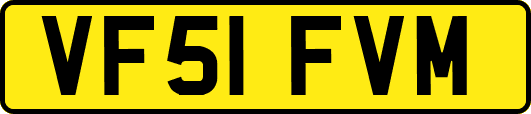 VF51 FVM